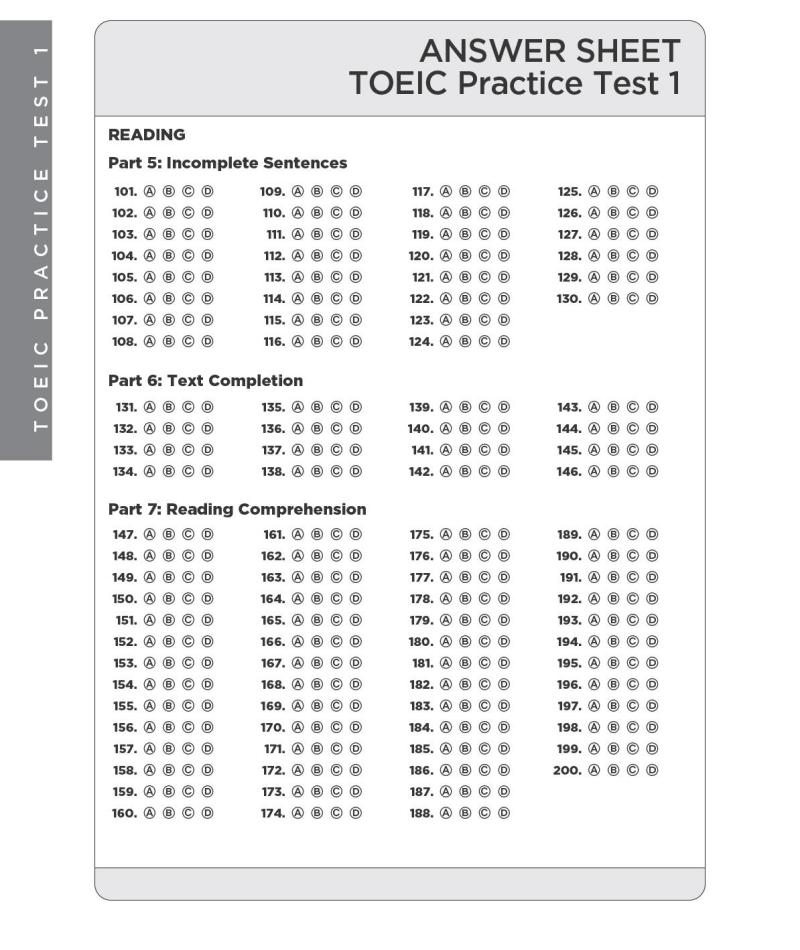 TOEIC PRACTICE TEST 1

ANSWER SHEET
TOEIC Practice Test 1

READING

Part 5: Incomplete Sentences

101. Ⓐ Ⓑ Ⓒ Ⓓ
102. Ⓐ Ⓑ Ⓒ Ⓓ
103. Ⓐ Ⓑ Ⓒ Ⓓ
104. Ⓐ Ⓑ Ⓒ Ⓓ
105. Ⓐ Ⓑ Ⓒ Ⓓ
106. Ⓐ Ⓑ Ⓒ Ⓓ
107. Ⓐ Ⓑ Ⓒ Ⓓ
108. Ⓐ Ⓑ Ⓒ Ⓓ

109. Ⓐ Ⓑ Ⓒ Ⓓ
110. Ⓐ Ⓑ Ⓒ Ⓓ
111. Ⓐ Ⓑ Ⓒ Ⓓ
112. Ⓐ Ⓑ Ⓒ Ⓓ
113. Ⓐ Ⓑ Ⓒ Ⓓ
114. Ⓐ Ⓑ Ⓒ Ⓓ
115. Ⓐ Ⓑ Ⓒ Ⓓ
116. Ⓐ Ⓑ Ⓒ Ⓓ

117. Ⓐ Ⓑ Ⓒ Ⓓ
118. Ⓐ Ⓑ Ⓒ Ⓓ
119. Ⓐ Ⓑ Ⓒ Ⓓ
120. Ⓐ Ⓑ Ⓒ Ⓓ
121. Ⓐ Ⓑ Ⓒ Ⓓ
122. Ⓐ Ⓑ Ⓒ Ⓓ
123. Ⓐ Ⓑ Ⓒ Ⓓ
124. Ⓐ Ⓑ Ⓒ Ⓓ

125. Ⓐ Ⓑ Ⓒ Ⓓ
126. Ⓐ Ⓑ Ⓒ Ⓓ
127. Ⓐ Ⓑ Ⓒ Ⓓ
128. Ⓐ Ⓑ Ⓒ Ⓓ
129. Ⓐ Ⓑ Ⓒ Ⓓ
130. Ⓐ Ⓑ Ⓒ Ⓓ

Part 6: Text Completion

131. Ⓐ Ⓑ Ⓒ Ⓓ
132. Ⓐ Ⓑ Ⓒ Ⓓ
133. Ⓐ Ⓑ Ⓒ Ⓓ
134. Ⓐ Ⓑ Ⓒ Ⓓ

135. Ⓐ Ⓑ Ⓒ Ⓓ
136. Ⓐ Ⓑ Ⓒ Ⓓ
137. Ⓐ Ⓑ Ⓒ Ⓓ
138. Ⓐ Ⓑ Ⓒ Ⓓ

139. Ⓐ Ⓑ Ⓒ Ⓓ
140. Ⓐ Ⓑ Ⓒ Ⓓ
141. Ⓐ Ⓑ Ⓒ Ⓓ
142. Ⓐ Ⓑ Ⓒ Ⓓ

143. Ⓐ Ⓑ Ⓒ Ⓓ
144. Ⓐ Ⓑ Ⓒ Ⓓ
145. Ⓐ Ⓑ Ⓒ Ⓓ
146. Ⓐ Ⓑ Ⓒ Ⓓ

Part 7: Reading Comprehension

147. Ⓐ Ⓑ Ⓒ Ⓓ
148. Ⓐ Ⓑ Ⓒ Ⓓ
149. Ⓐ Ⓑ Ⓒ Ⓓ
150. Ⓐ Ⓑ Ⓒ Ⓓ
151. Ⓐ Ⓑ Ⓒ Ⓓ
152. Ⓐ Ⓑ Ⓒ Ⓓ
153. Ⓐ Ⓑ Ⓒ Ⓓ
154. Ⓐ Ⓑ Ⓒ Ⓓ
155. Ⓐ Ⓑ Ⓒ Ⓓ
156. Ⓐ Ⓑ Ⓒ Ⓓ
157. Ⓐ Ⓑ Ⓒ Ⓓ
158. Ⓐ Ⓑ Ⓒ Ⓓ
159. Ⓐ Ⓑ Ⓒ Ⓓ
160. Ⓐ Ⓑ Ⓒ Ⓓ

161. Ⓐ Ⓑ Ⓒ Ⓓ
162. Ⓐ Ⓑ Ⓒ Ⓓ
163. Ⓐ Ⓑ Ⓒ Ⓓ
164. Ⓐ Ⓑ Ⓒ Ⓓ
165. Ⓐ Ⓑ Ⓒ Ⓓ
166. Ⓐ Ⓑ Ⓒ Ⓓ
167. Ⓐ Ⓑ Ⓒ Ⓓ
168. Ⓐ Ⓑ Ⓒ Ⓓ
169. Ⓐ Ⓑ Ⓒ Ⓓ
170. Ⓐ Ⓑ Ⓒ Ⓓ
171. Ⓐ Ⓑ Ⓒ Ⓓ
172. Ⓐ Ⓑ Ⓒ Ⓓ
173. Ⓐ Ⓑ Ⓒ Ⓓ
174. Ⓐ Ⓑ Ⓒ Ⓓ

175. Ⓐ Ⓑ Ⓒ Ⓓ
176. Ⓐ Ⓑ Ⓒ Ⓓ
177. Ⓐ Ⓑ Ⓒ Ⓓ
178. Ⓐ Ⓑ Ⓒ Ⓓ
179. Ⓐ Ⓑ Ⓒ Ⓓ
180. Ⓐ Ⓑ Ⓒ Ⓓ
181. Ⓐ Ⓑ Ⓒ Ⓓ
182. Ⓐ Ⓑ Ⓒ Ⓓ
183. Ⓐ Ⓑ Ⓒ Ⓓ
184. Ⓐ Ⓑ Ⓒ Ⓓ
185. Ⓐ Ⓑ Ⓒ Ⓓ
186. Ⓐ Ⓑ Ⓒ Ⓓ
187. Ⓐ Ⓑ Ⓒ Ⓓ
188. Ⓐ Ⓑ Ⓒ Ⓓ

189. Ⓐ Ⓑ Ⓒ Ⓓ
190. Ⓐ Ⓑ Ⓒ Ⓓ
191. Ⓐ Ⓑ Ⓒ Ⓓ
192. Ⓐ Ⓑ Ⓒ Ⓓ
193. Ⓐ Ⓑ Ⓒ Ⓓ
194. Ⓐ Ⓑ Ⓒ Ⓓ
195. Ⓐ Ⓑ Ⓒ Ⓓ
196. Ⓐ Ⓑ Ⓒ Ⓓ
197. Ⓐ Ⓑ Ⓒ Ⓓ
198. Ⓐ Ⓑ Ⓒ Ⓓ
199. Ⓐ Ⓑ Ⓒ Ⓓ
200. Ⓐ Ⓑ Ⓒ Ⓓ